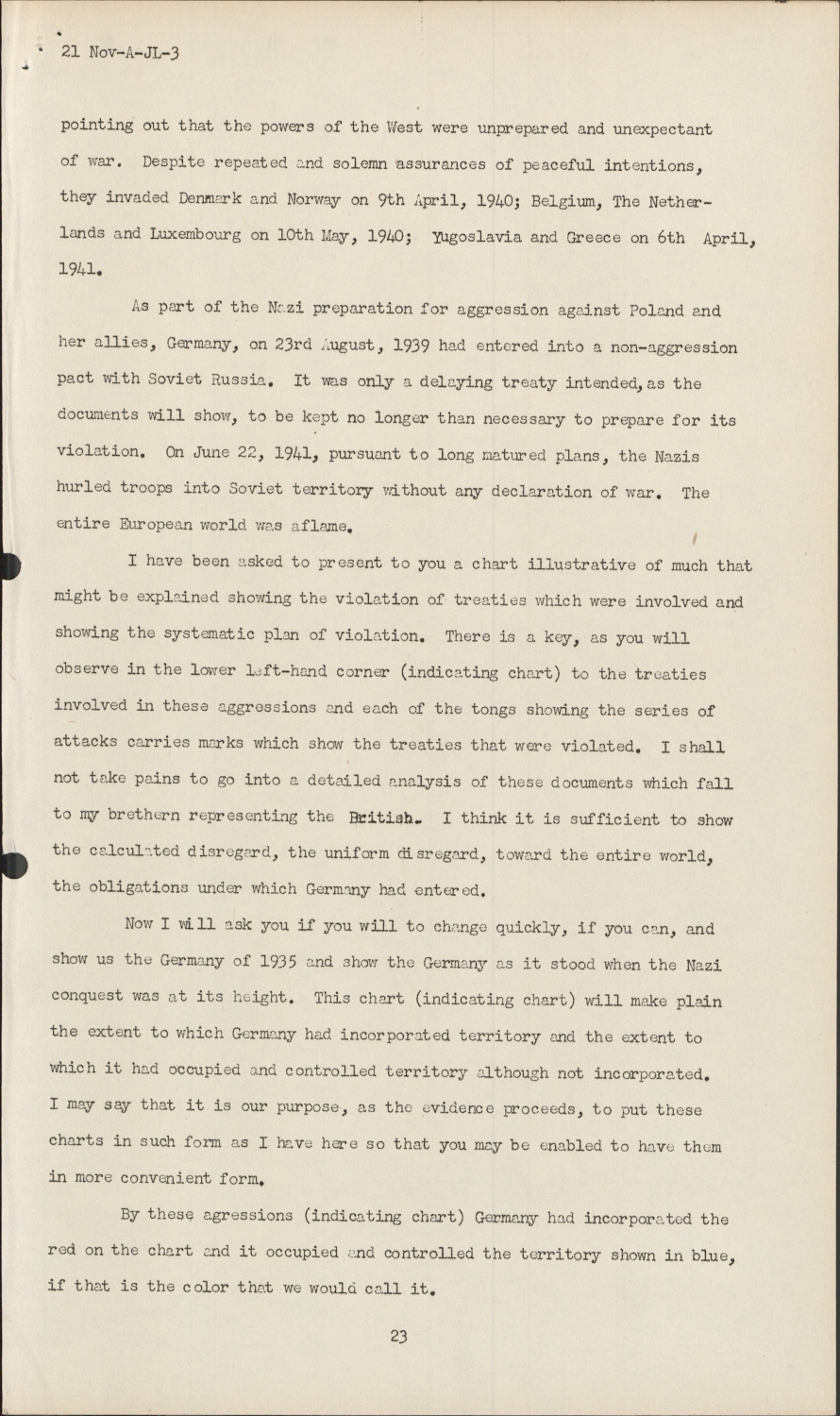 21 Nov-A-JL-3

pointing out that the powers of the West were unprepared and unexpectant of war. Despite repeated and solemn assurances of peaceful intentions, they invaded Denmark and Norway on 9th April, 1940; Belgium, The Netherlands and Luxembourg on 10th May, 1940; Yugoslavia and Greece on 6th April, 1941.

As part of the Nazi preparation for aggression against Poland and her allies, Germany, on 23rd August, 1939 had entered into a non-aggression pact with Soviet Russia. It was only a delaying treaty intended, as the documents will show, to be kept no longer than necessary to prepare for its violation. On June 22, 1941, pursuant to long matured plans, the Nazis hurled troops into Soviet territory without any declaration of war. The entire European world was aflame.

I have been asked to present to you a chart illustrative of much that might be explained showing the violation of treaties which were involved and showing the systematic plan of violation. There is a key, as you will observe in the lower left-hand corner (indicating chart) to the treaties involved in these aggressions and each of the tongs showing the series of attacks carries marks which show the treaties that were violated. I shall not take pains to go into a detailed analysis of these documents which fall to my brethern representing the British. I think it is sufficient to show the calculated disregard, the uniform disregard, toward the entire world, the obligations under which Germany had entered.

Now I will ask you if you will to change quickly, if you can, and show us the Germany of 1935 and show the Germany as it stood when the Nazi conquest was at its height. This chart (indicating chart) will make plain the extent to which Germany had incorporated territory and the extent to which it had occupied and controlled territory although not incorporated. I may say that it is our purpose, as the evidence proceeds, to put these charts in such form as I have here so that you may be enabled to have them in more convenient form.

By these agressions (indicating chart) Germany had incorporated the red on the chart and it occupied and controlled the territory shown in blue, if that is the color that we would call it.

23